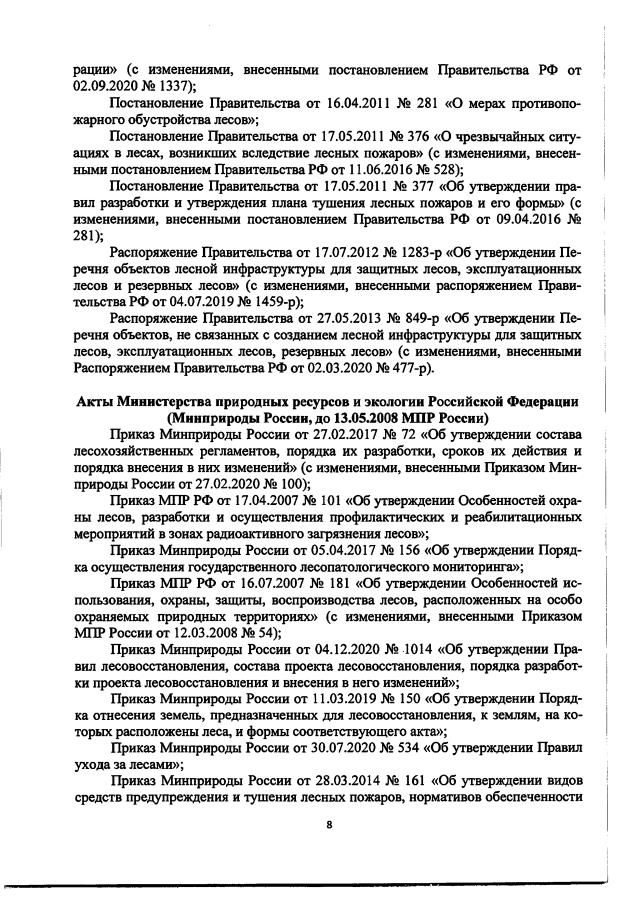 рации» (с изменениями, внесенными постановлением Правительства РФ от 02.09.2020 № 1337);

Постановление Правительства от 16.04.2011 № 281 «О мерах противопожарного обустройства лесов»;

Постановление Правительства от 17.05.2011 № 376 «О чрезвычайных ситуациях в лесах, возникших вследствие лесных пожаров» (с изменениями, внесенными постановлением Правительства РФ от 11.06.2016 № 528);

Постановление Правительства от 17.05.2011 № 377 «Об утверждении правил разработки и утверждения плана тушения лесных пожаров и его формы» (с изменениями, внесенными постановлением Правительства РФ от 09.04.2016 № 281);

Распоряжение Правительства от 17.07.2012 № 1283-р «Об утверждении Перечня объектов лесной инфраструктуры для защитных лесов, эксплуатационных лесов и резервных лесов» (с изменениями, внесенными распоряжением Правительства РФ от 04.07.2019 № 1459-р);

Распоряжение Правительства от 27.05.2013 № 849-р «Об утверждении Перечня объектов, не связанных с созданием лесной инфраструктуры для защитных лесов, эксплуатационных лесов, резервных лесов» (с изменениями, внесенными Распоряжением Правительства РФ от 02.03.2020 № 477-р).

Акты Министерства природных ресурсов и экологии Российской Федерации (Минприроды России, до 13.05.2008 МПР России)

Приказ Минприроды России от 27.02.2017 № 72 «Об утверждении состава лесохозяйственных регламентов, порядка их разработки, сроков их действия и порядка внесения в них изменений» (с изменениями, внесенными Приказом Минприроды России от 27.02.2020 № 100);

Приказ МПР РФ от 17.04.2007 № 101 «Об утверждении Особенностей охраны лесов, разработки и осуществления профилактических и реабилитационных мероприятий в зонах радиоактивного загрязнения лесов»;

Приказ Минприроды России от 05.04.2017 № 156 «Об утверждении Порядка осуществления государственного лесопатологического мониторинга»;

Приказ МПР РФ от 16.07.2007 № 181 «Об утверждении Особенностей использования, охраны, защиты, воспроизводства лесов, расположенных на особо охраняемых природных территориях» (с изменениями, внесенными Приказом МПР России от 12.03.2008 № 54);

Приказ Минприроды России от 04.12.2020 № 1014 «Об утверждении Правил лесовосстановления, состава проекта лесовосстановления, порядка разработки проекта лесовосстановления и внесения в него изменений»;

Приказ Минприроды России от 11.03.2019 № 150 «Об утверждении Порядка отнесения земель, предназначенных для лесовосстановления, к землям, на которых расположены леса, и формы соответствующего акта»;

Приказ Минприроды России от 30.07.2020 № 534 «Об утверждении Правил ухода за лесами»;

Приказ Минприроды России от 28.03.2014 № 161 «Об утверждении видов средств предупреждения и тушения лесных пожаров, нормативов обеспеченности

8